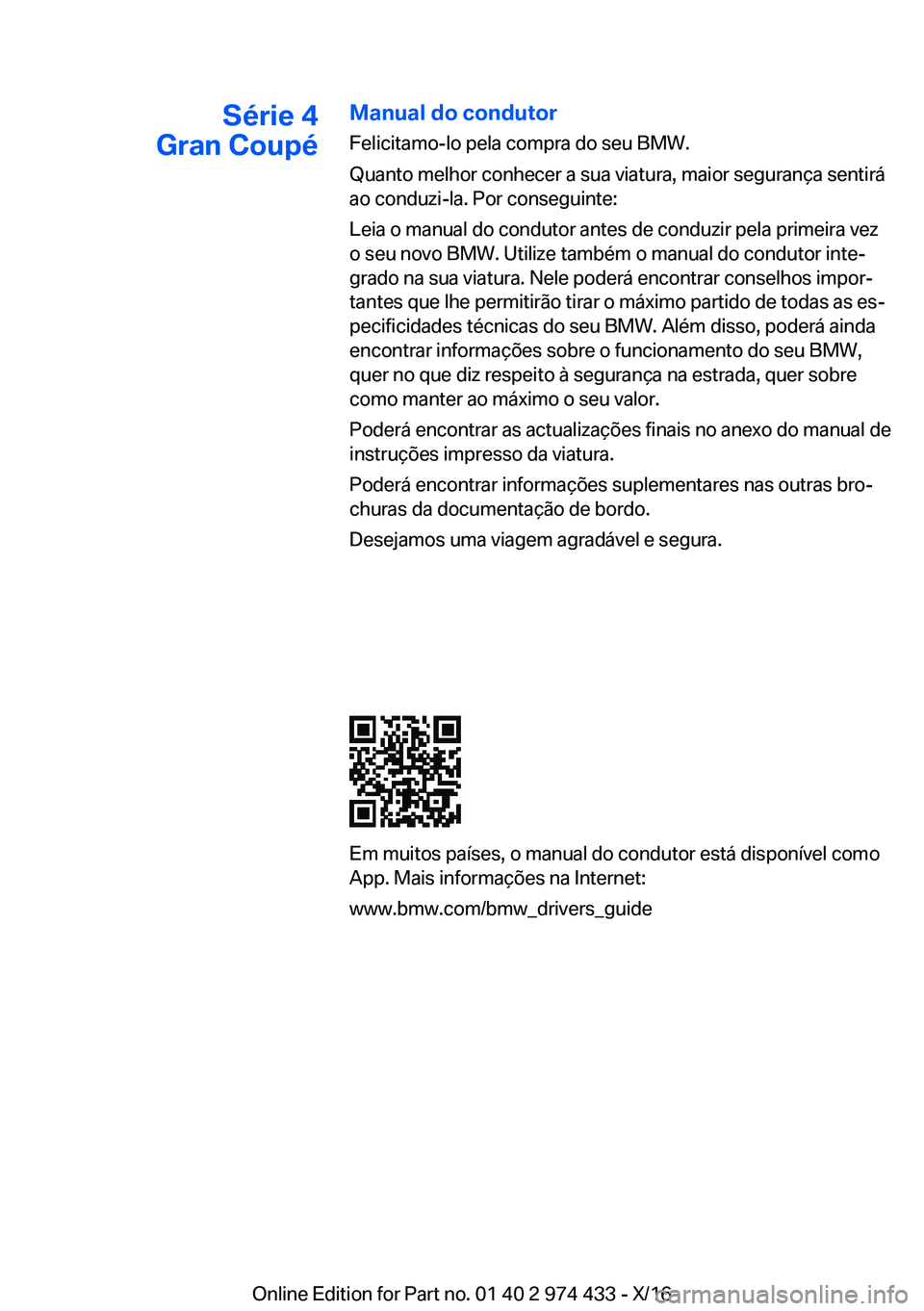 Série 4
Gran Coupé

Manual do condutor

Felicitamo-lo pela compra do seu BMW.

Quanto melhor conhecer a sua viatura, maior segurança sentirá ao conduzi-la. Por conseguinte:

Leia o manual do condutor antes de conduzir pela primeira vez o seu novo BMW. Utilize também o manual do condutor integrado na sua viatura. Nele poderá encontrar conselhos importantes que lhe permitirão tirar o máximo partido de todas as especificidades técnicas do seu BMW. Além disso, poderá ainda encontrar informações sobre o funcionamento do seu BMW, quer no que diz respeito à segurança na estrada, quer sobre como manter ao máximo o seu valor.

Poderá encontrar as actualizações finais no anexo do manual de instruções impresso da viatura.

Poderá encontrar informações suplementares nas outras brochuras da documentação de bordo.

Desejamos uma viagem agradável e segura.

Em muitos países, o manual do condutor está disponível como App. Mais informações na Internet:

www.bmw.com/bmw_drivers_guide

Online Edition for Part no. 01 40 2 974 433 - X/16 carmanualsonline.info